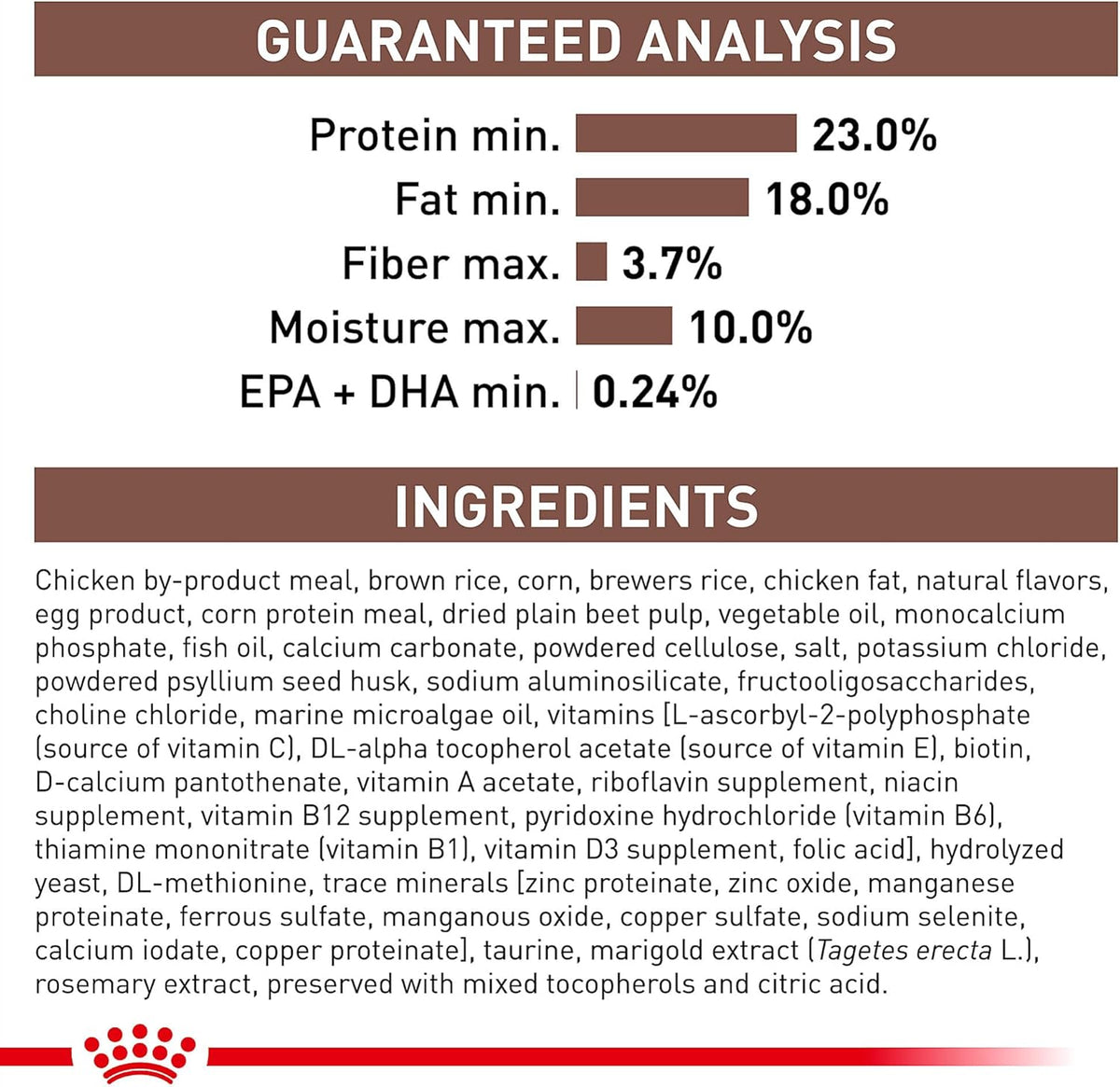 GUARANTEED ANALYSIS

Protein min. 23.0%
Fat min. 18.0%
Fiber max. 3.7%
Moisture max. 10.0%
EPA + DHA min. 0.24%

INGREDIENTS

Chicken by-product meal, brown rice, corn, brewers rice, chicken fat, natural flavors, egg product, corn protein meal, dried plain beet pulp, vegetable oil, monocalcium phosphate, fish oil, calcium carbonate, powdered cellulose, salt, potassium chloride, powdered psyllium seed husk, sodium aluminosilicate, fructooligosaccharides, choline chloride, marine microalgae oil, vitamins [L-ascorbyl-2-polyphosphate (source of vitamin C), DL-alpha tocopherol acetate (source of vitamin E), biotin, D-calcium pantothenate, vitamin A acetate, riboflavin supplement, niacin supplement, vitamin B12 supplement, pyridoxine hydrochloride (vitamin B6), thiamine mononitrate (vitamin B1), vitamin D3 supplement, folic acid], hydrolyzed yeast, DL-methionine, trace minerals [zinc proteinate, zinc oxide, manganese proteinate, ferrous sulfate, manganous oxide, copper sulfate, sodium selenite, calcium iodate, copper proteinate], taurine, marigold extract (Tagetes erecta L.), rosemary extract, preserved with mixed tocopherols and citric acid.